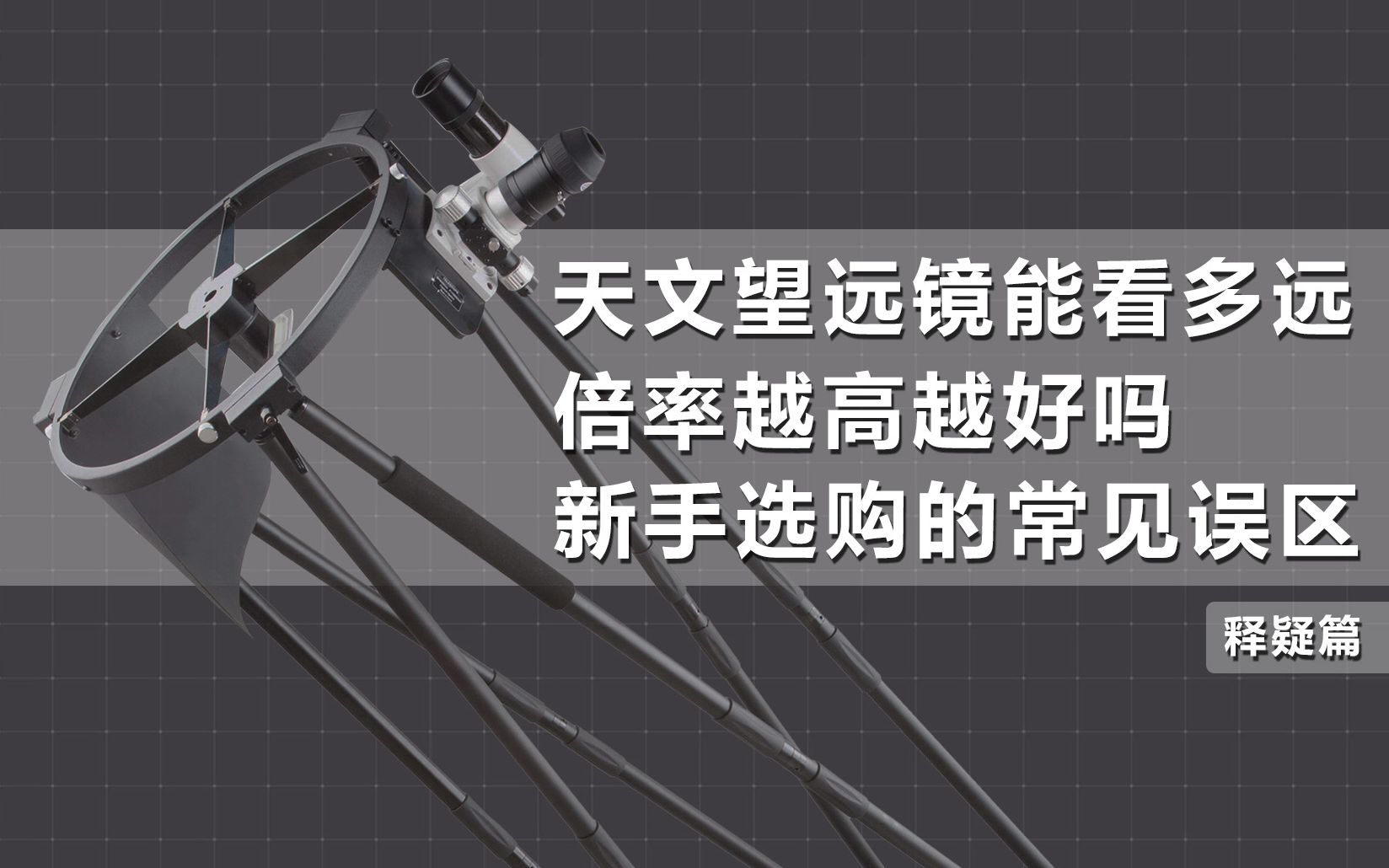 天文望远镜能看多远
倍率越高越好吗
新手选购的常见误区

释疑篇